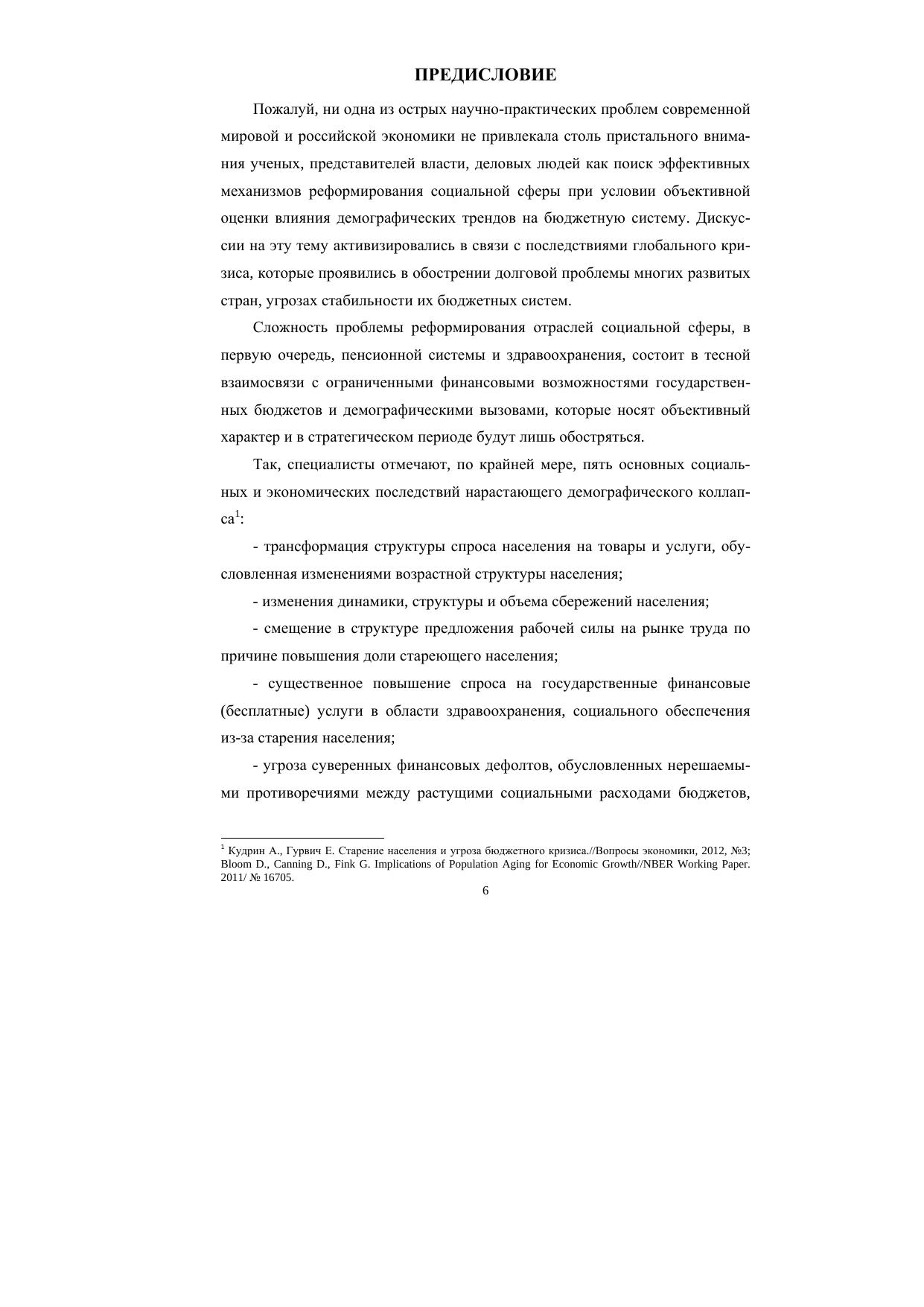 ПРЕДИСЛОВИЕ

Пожалуй, ни одна из острых научно-практических проблем современной мировой и российской экономики не привлекала столь пристального внимания ученых, представителей власти, деловых людей как поиск эффективных механизмов реформирования социальной сферы при условии объективной оценки влияния демографических трендов на бюджетную систему. Дискуссии на эту тему активизировались в связи с последствиями глобального кризиса, которые проявились в обострении долговой проблемы многих развитых стран, угрозах стабильности их бюджетных систем.

Сложность проблемы реформирования отраслей социальной сферы, в первую очередь, пенсионной системы и здравоохранения, состоит в тесной взаимосвязи с ограниченными финансовыми возможностями государственных бюджетов и демографическими вызовами, которые носят объективный характер и в стратегическом периоде будут лишь обостряться.

Так, специалисты отмечают, по крайней мере, пять основных социальных и экономических последствий нарастающего демографического коллапса$^1$:

- трансформация структуры спроса населения на товары и услуги, обусловленная изменениями возрастной структуры населения;

- изменения динамики, структуры и объема сбережений населения;

- смещение в структуре предложения рабочей силы на рынке труда по причине повышения доли стареющего населения;

- существенное повышение спроса на государственные финансовые (бесплатные) услуги в области здравоохранения, социального обеспечения из-за старения населения;

- угроза суверенных финансовых дефолтов, обусловленных нерешаемыми противоречиями между растущими социальными расходами бюджетов,

$^1$ Кудрин А., Гурвич Е. Старение населения и угроза бюджетного кризиса.//Вопросы экономики, 2012, №3; Bloom D., Canning D., Fink G. Implications of Population Aging for Economic Growth//NBER Working Paper. 2011/ № 16705.

6